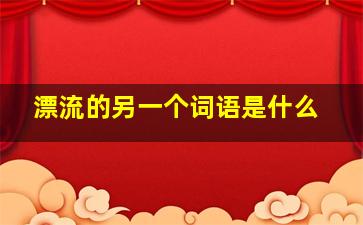 漂流的另一个词语是什么